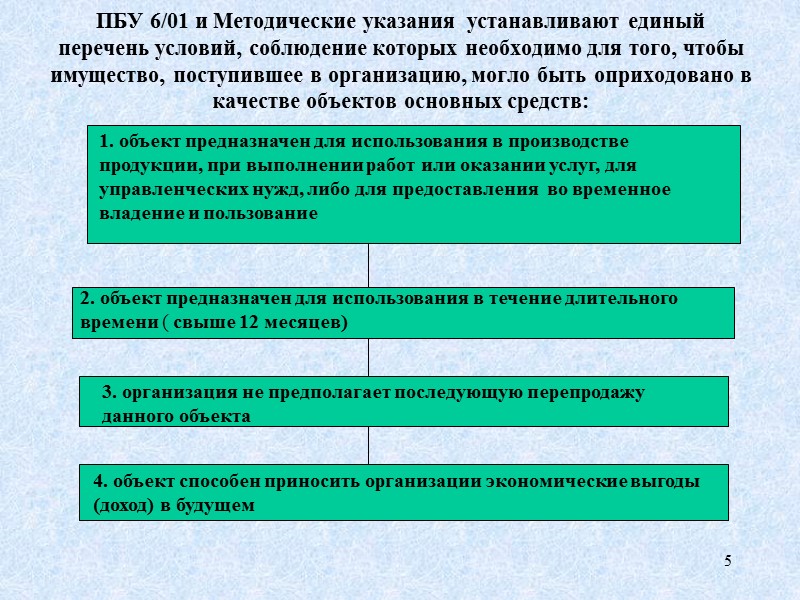 ПБУ 6/01 и Методические указания устанавливают единый перечень условий, соблюдение которых необходимо для того, чтобы имущество, поступившее в организацию, могло быть оприходовано в качестве объектов основных средств:

1. объект предназначен для использования в производстве продукции, при выполнении работ или оказании услуг, для управленческих нужд, либо для предоставления во временное владение и пользование

2. объект предназначен для использования в течение длительного времени ( свыше 12 месяцев)

3. организация не предполагает последующую перепродажу данного объекта

4. объект способен приносить организации экономические выгоды (доход) в будущем

5